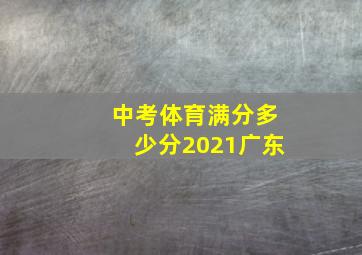 中考体育满分多少分2021广东